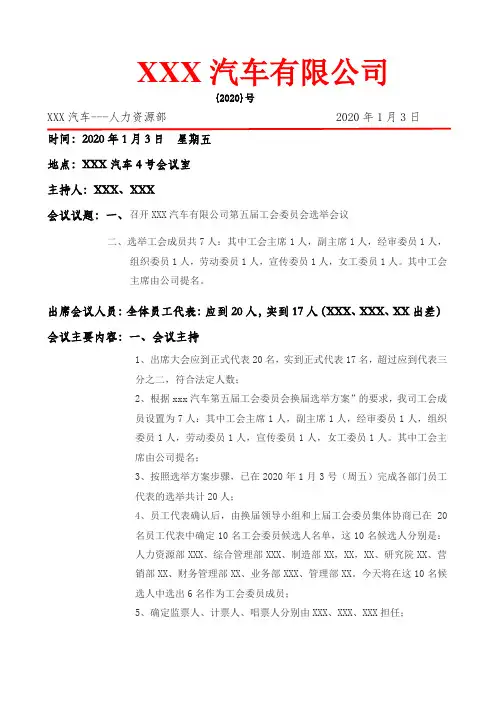 XXX 汽车有限公司

〔2020〕号

XXX 汽车---人力资源部 2020 年 1 月 3 日

时间：2020 年 1 月 3 日 星期五

地点：XXX 汽车 4 号会议室

主持人：XXX、XXX

会议议题：一、召开 XXX 汽车有限公司第五届工会委员会选举会议

二、选举工会成员共 7 人：其中工会主席 1 人，副主席 1 人，经审委员 1 人，组织委员 1 人，劳动委员 1 人，宣传委员 1 人，女工委员 1 人。其中工会主席由公司提名。

出席会议人员：全体员工代表：应到 20 人，实到 17 人（XXX、XXX、XX 出差）

会议主要内容：一、会议主持

1、出席大会应到正式代表 20 名，实到正式代表 17 名，超过应到代表三分之二，符合法定人数；

2、根据 xxx 汽车第五届工会委员会换届选举方案”的要求，我司工会成员设置为 7 人：其中工会主席 1 人，副主席 1 人，经审委员 1 人，组织委员 1 人，劳动委员 1 人，宣传委员 1 人，女工委员 1 人。其中工会主席由公司提名；

3、按照选举方案步骤，已在 2020 年 1 月 3 号（周五）完成各部门员工代表的选举共计 20 人；

4、员工代表确认后，由换届领导小组和上届工会委员集体协商已在 20 名员工代表中确定 10 名工会委员候选人名单，这 10 名候选人分别是：人力资源部 XXX、综合管理部 XXX、制造部 XX，XX，XX、研究院 XX、营销部 XX、财务管理部 XX、业务部 XXX、管理部 XX。今天将在这 10 名候选人中选出 6 名作为工会委员成员；

5、确定监票人、计票人、唱票人分别由 XXX、XXX、XXX 担任；